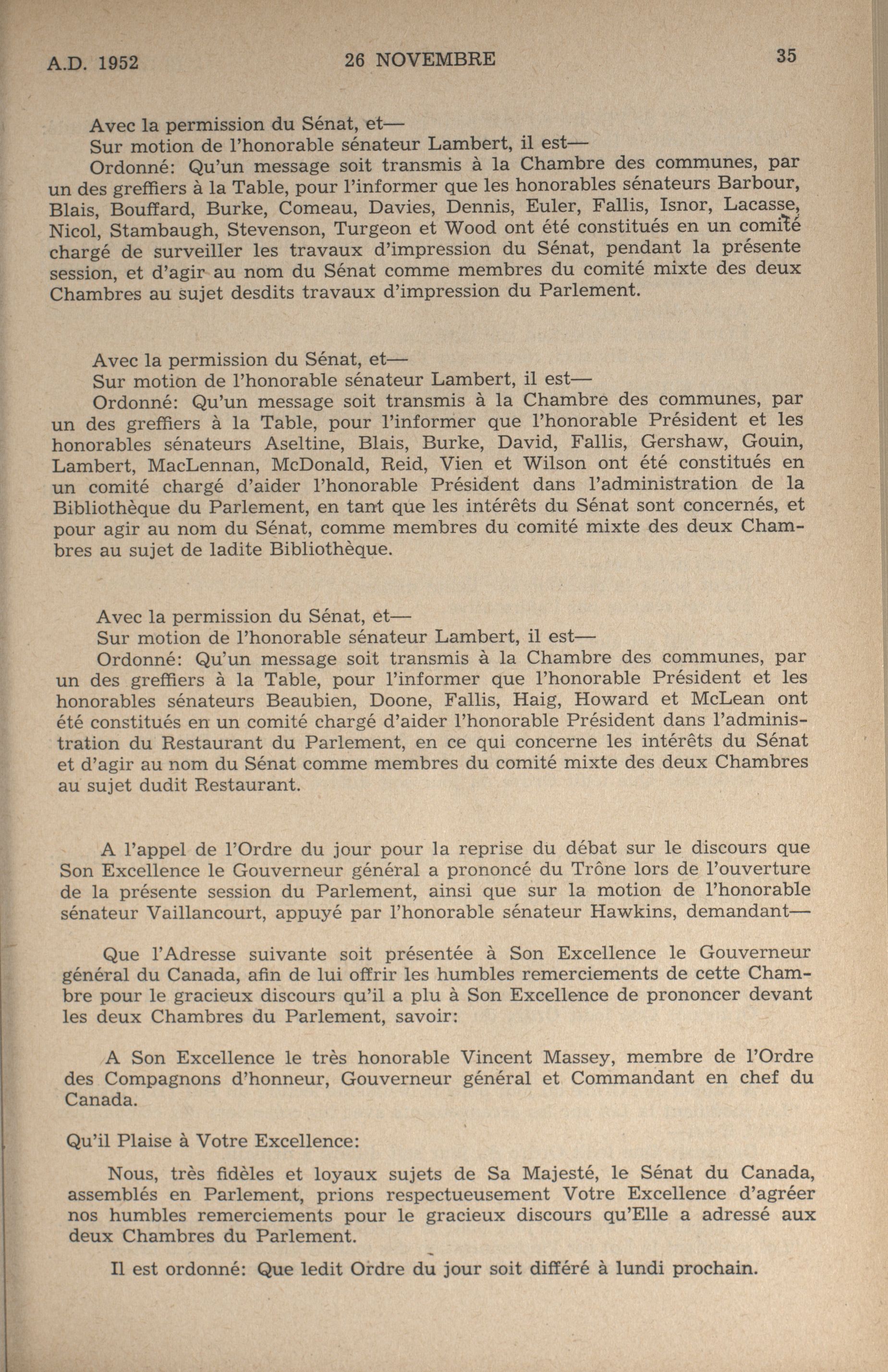 A.D. 1952    26 NOVEMBRE    35

Avec la permission du Sénat, et—
Sur motion de l'honorable sénateur Lambert, il est—
Ordonné: Qu'un message soit transmis à la Chambre des communes, par un des greffiers à la Table, pour l'informer que les honorables sénateurs Barbour, Blais, Bouffard, Burke, Comeau, Davies, Dennis, Euler, Fallis, Isnor, Lacasse, Nicol, Stambaugh, Stevenson, Turgeon et Wood ont été constitués en un comité chargé de surveiller les travaux d'impression du Sénat, pendant la présente session, et d'agir au nom du Sénat comme membres du comité mixte des deux Chambres au sujet desdits travaux d'impression du Parlement.

Avec la permission du Sénat, et—
Sur motion de l'honorable sénateur Lambert, il est—
Ordonné: Qu'un message soit transmis à la Chambre des communes, par un des greffiers à la Table, pour l'informer que l'honorable Président et les honorables sénateurs Aseltine, Blais, Burke, David, Fallis, Gershaw, Gouin, Lambert, MacLennan, McDonald, Reid, Vien et Wilson ont été constitués en un comité chargé d'aider l'honorable Président dans l'administration de la Bibliothèque du Parlement, en tant que les intérêts du Sénat sont concernés, et pour agir au nom du Sénat, comme membres du comité mixte des deux Chambres au sujet de ladite Bibliothèque.

Avec la permission du Sénat, et—
Sur motion de l'honorable sénateur Lambert, il est—
Ordonné: Qu'un message soit transmis à la Chambre des communes, par un des greffiers à la Table, pour l'informer que l'honorable Président et les honorables sénateurs Beaubien, Doone, Fallis, Haig, Howard et McLean ont été constitués en un comité chargé d'aider l'honorable Président dans l'administration du Restaurant du Parlement, en ce qui concerne les intérêts du Sénat et d'agir au nom du Sénat comme membres du comité mixte des deux Chambres au sujet dudit Restaurant.

A l'appel de l'Ordre du jour pour la reprise du débat sur le discours que Son Excellence le Gouverneur général a prononcé du Trône lors de l'ouverture de la présente session du Parlement, ainsi que sur la motion de l'honorable sénateur Vaillancourt, appuyé par l'honorable sénateur Hawkins, demandant—

Que l'Adresse suivante soit présentée à Son Excellence le Gouverneur général du Canada, afin de lui offrir les humbles remerciements de cette Chambre pour le gracieux discours qu'il a plu à Son Excellence de prononcer devant les deux Chambres du Parlement, savoir:

A Son Excellence le très honorable Vincent Massey, membre de l'Ordre des Compagnons d'honneur, Gouverneur général et Commandant en chef du Canada.

Qu'il Plaise à Votre Excellence:

Nous, très fidèles et loyaux sujets de Sa Majesté, le Sénat du Canada, assemblés en Parlement, prions respectueusement Votre Excellence d'agréer nos humbles remerciements pour le gracieux discours qu'Elle a adressé aux deux Chambres du Parlement.

Il est ordonné: Que ledit Ordre du jour soit différé à lundi prochain.